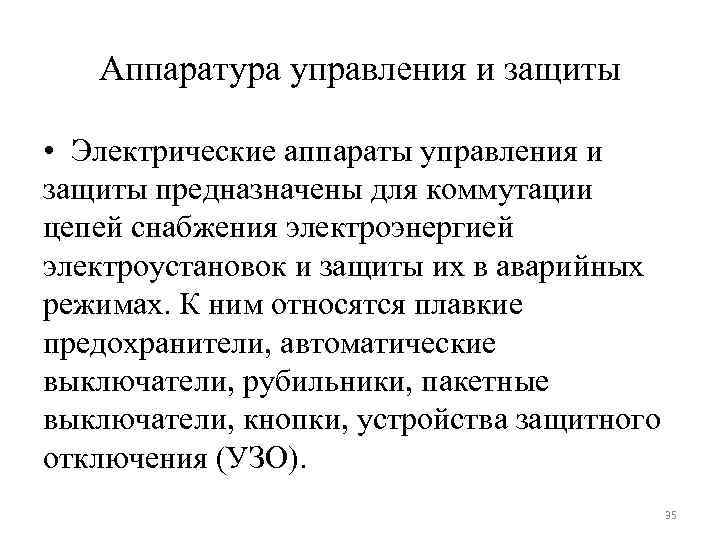 Аппаратура управления и защиты

• Электрические аппараты управления и защиты предназначены для коммутации цепей снабжения электроэнергией электроустановок и защиты их в аварийных режимах. К ним относятся плавкие предохранители, автоматические выключатели, рубильники, пакетные выключатели, кнопки, устройства защитного отключения (УЗО).

35